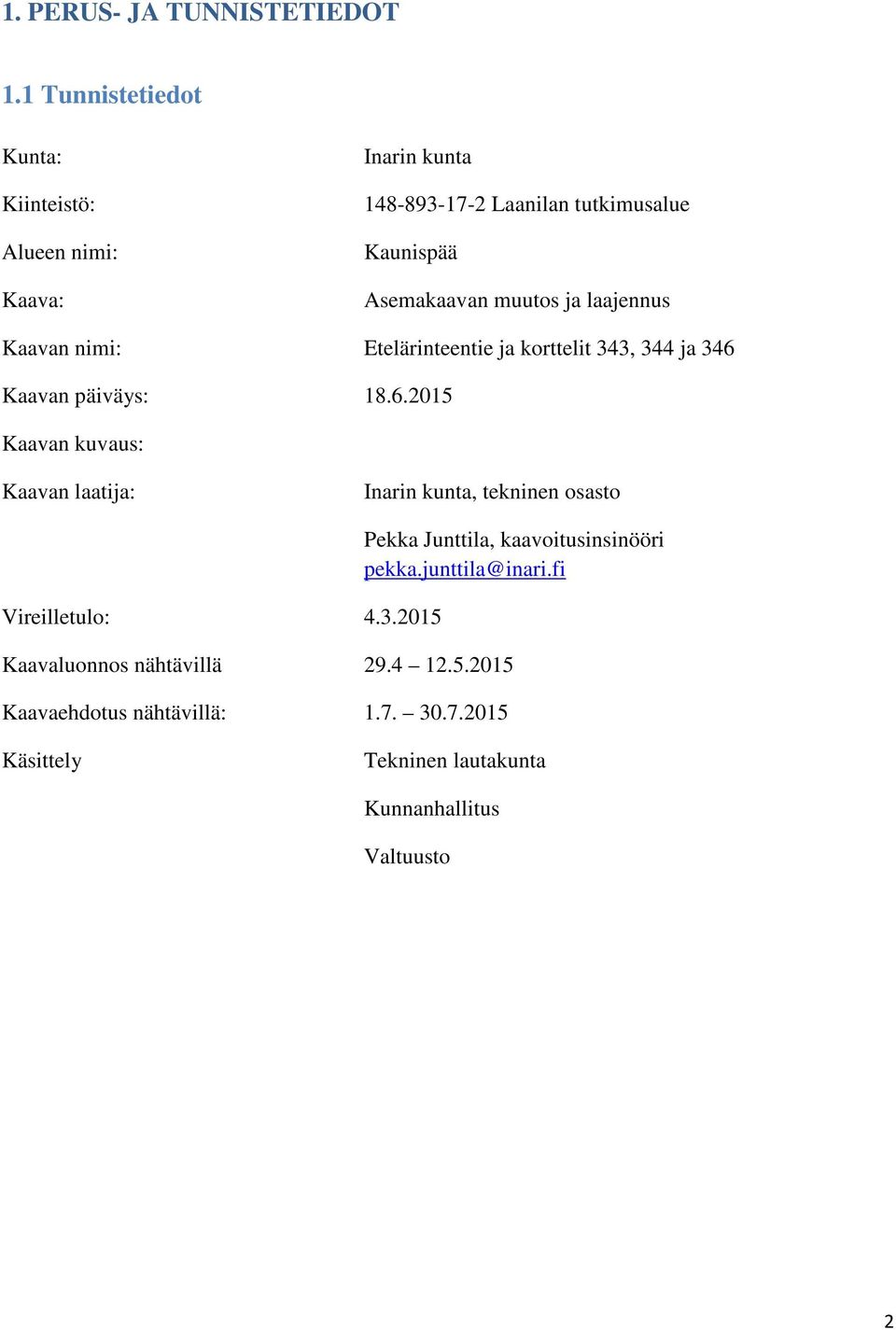 1. PERUS- JA TUNNISTETIEDOT

1.1 Tunnistetiedot

Kunta: Inarin kunta

Kiinteistö: 148-893-17-2 Laanilan tutkimusalue

Alueen nimi: Kaunispää

Kaava: Asemakaavan muutos ja laajennus

Kaavan nimi: Etelärinteentie ja korttelit 343, 344 ja 346

Kaavan päiväys: 18.6.2015

Kaavan kuvaus:

Kaavan laatija: Inarin kunta, tekninen osasto

Pekka Junttila, kaavoitusinsinööri
pekka.junttila@inari.fi

Vireilletulo: 4.3.2015

Kaavaluonnos nähtävillä 29.4 – 12.5.2015

Kaavaehdotus nähtävillä: 1.7. – 30.7.2015

Käsittely Tekninen lautakunta

Kunnanhallitus

Valtuusto

2